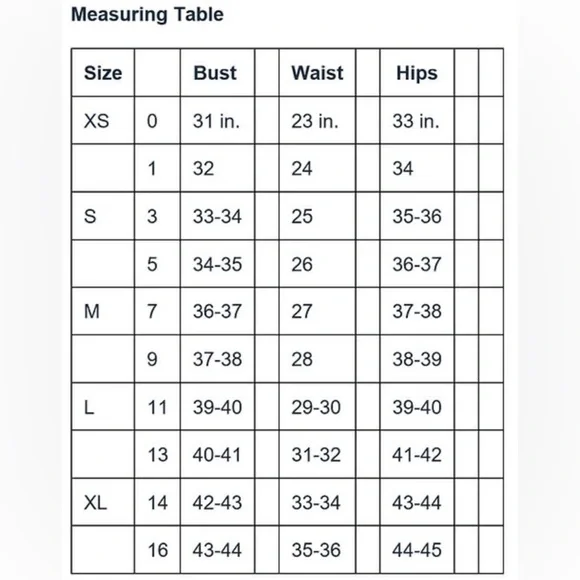 Measuring Table

| Size | | Bust | | Waist | | Hips | | |
|---|---|---|---|---|---|---|---|---|
| XS | 0 | 31 in. | | 23 in. | | 33 in. | | |
| | 1 | 32 | | 24 | | 34 | | |
| S | 3 | 33-34 | | 25 | | 35-36 | | |
| | 5 | 34-35 | | 26 | | 36-37 | | |
| M | 7 | 36-37 | | 27 | | 37-38 | | |
| | 9 | 37-38 | | 28 | | 38-39 | | |
| L | 11 | 39-40 | | 29-30 | | 39-40 | | |
| | 13 | 40-41 | | 31-32 | | 41-42 | | |
| XL | 14 | 42-43 | | 33-34 | | 43-44 | | |
| | 16 | 43-44 | | 35-36 | | 44-45 | | |